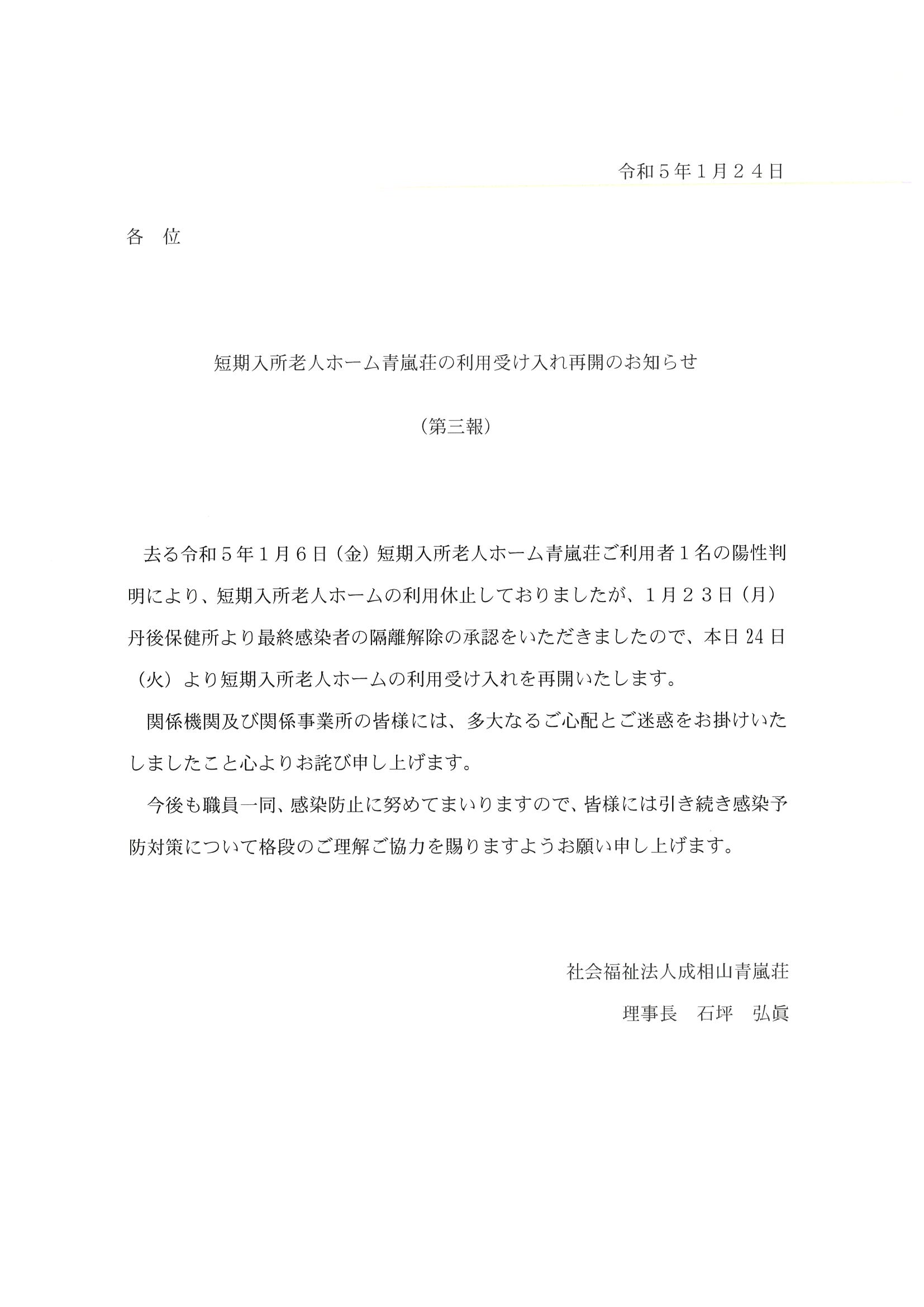 令和５年１月２４日

各　位

短期入所老人ホーム青嵐荘の利用受け入れ再開のお知らせ

（第三報）

去る令和５年１月６日（金）短期入所老人ホーム青嵐荘ご利用者１名の陽性判明により、短期入所老人ホームの利用休止しておりましたが、１月２３日（月）丹後保健所より最終感染者の隔離解除の承認をいただきましたので、本日24日（火）より短期入所老人ホームの利用受け入れを再開いたします。

関係機関及び関係事業所の皆様には、多大なるご心配とご迷惑をお掛けいたしましたこと心よりお詫び申し上げます。

今後も職員一同、感染防止に努めてまいりますので、皆様には引き続き感染予防対策について格段のご理解ご協力を賜りますようお願い申し上げます。

社会福祉法人成相山青嵐荘

理事長　石坪　弘眞